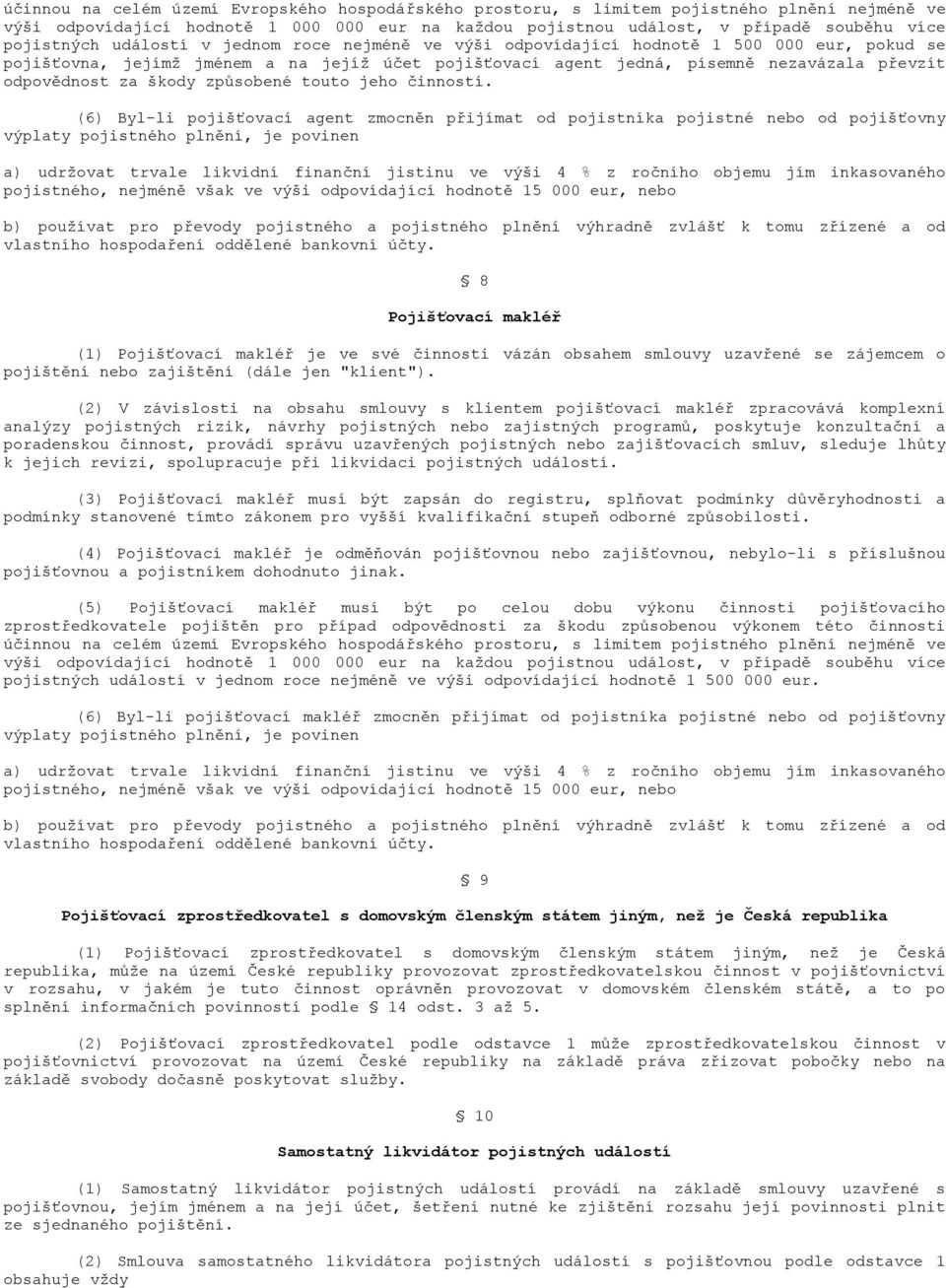 účinnou na celém území Evropského hospodářského prostoru, s limitem pojistného plnění nejméně ve výši odpovídající hodnotě 1 000 000 eur na každou pojistnou událost, v případě souběhu více pojistných událostí v jednom roce nejméně ve výši odpovídající hodnotě 1 500 000 eur, pokud se pojišťovna, jejímž jménem a na jejíž účet pojišťovací agent jedná, písemně nezavázala převzít odpovědnost za škody způsobené touto jeho činností.

(6) Byl-li pojišťovací agent zmocněn přijímat od pojistníka pojistné nebo od pojišťovny výplaty pojistného plnění, je povinen

a) udržovat trvale likvidní finanční jistinu ve výši 4 % z ročního objemu jím inkasovaného pojistného, nejméně však ve výši odpovídající hodnotě 15 000 eur, nebo

b) používat pro převody pojistného a pojistného plnění výhradně zvlášť k tomu zřízené a od vlastního hospodaření oddělené bankovní účty.

§ 8

Pojišťovací makléř

(1) Pojišťovací makléř je ve své činnosti vázán obsahem smlouvy uzavřené se zájemcem o pojištění nebo zajištění (dále jen "klient").

(2) V závislosti na obsahu smlouvy s klientem pojišťovací makléř zpracovává komplexní analýzy pojistných rizik, návrhy pojistných nebo zajistných programů, poskytuje konzultační a poradenskou činnost, provádí správu uzavřených pojistných nebo zajišťovacích smluv, sleduje lhůty k jejich revizi, spolupracuje při likvidaci pojistných událostí.

(3) Pojišťovací makléř musí být zapsán do registru, splňovat podmínky důvěryhodnosti a podmínky stanovené tímto zákonem pro vyšší kvalifikační stupeň odborné způsobilosti.

(4) Pojišťovací makléř je odměňován pojišťovnou nebo zajišťovnou, nebylo-li s příslušnou pojišťovnou a pojistníkem dohodnuto jinak.

(5) Pojišťovací makléř musí být po celou dobu výkonu činnosti pojišťovacího zprostředkovatele pojištěn pro případ odpovědnosti za škodu způsobenou výkonem této činnosti účinnou na celém území Evropského hospodářského prostoru, s limitem pojistného plnění nejméně ve výši odpovídající hodnotě 1 000 000 eur na každou pojistnou událost, v případě souběhu více pojistných událostí v jednom roce nejméně ve výši odpovídající hodnotě 1 500 000 eur.

(6) Byl-li pojišťovací makléř zmocněn přijímat od pojistníka pojistné nebo od pojišťovny výplaty pojistného plnění, je povinen

a) udržovat trvale likvidní finanční jistinu ve výši 4 % z ročního objemu jím inkasovaného pojistného, nejméně však ve výši odpovídající hodnotě 15 000 eur, nebo

b) používat pro převody pojistného a pojistného plnění výhradně zvlášť k tomu zřízené a od vlastního hospodaření oddělené bankovní účty.

§ 9

Pojišťovací zprostředkovatel s domovským členským státem jiným, než je Česká republika

(1) Pojišťovací zprostředkovatel s domovským členským státem jiným, než je Česká republika, může na území České republiky provozovat zprostředkovatelskou činnost v pojišťovnictví v rozsahu, v jakém je tuto činnost oprávněn provozovat v domovském členském státě, a to po splnění informačních povinností podle § 14 odst. 3 až 5.

(2) Pojišťovací zprostředkovatel podle odstavce 1 může zprostředkovatelskou činnost v pojišťovnictví provozovat na území České republiky na základě práva zřizovat pobočky nebo na základě svobody dočasně poskytovat služby.

§ 10

Samostatný likvidátor pojistných událostí

(1) Samostatný likvidátor pojistných událostí provádí na základě smlouvy uzavřené s pojišťovnou, jejím jménem a na její účet, šetření nutné ke zjištění rozsahu její povinnosti plnit ze sjednaného pojištění.

(2) Smlouva samostatného likvidátora pojistných událostí s pojišťovnou podle odstavce 1 obsahuje vždy